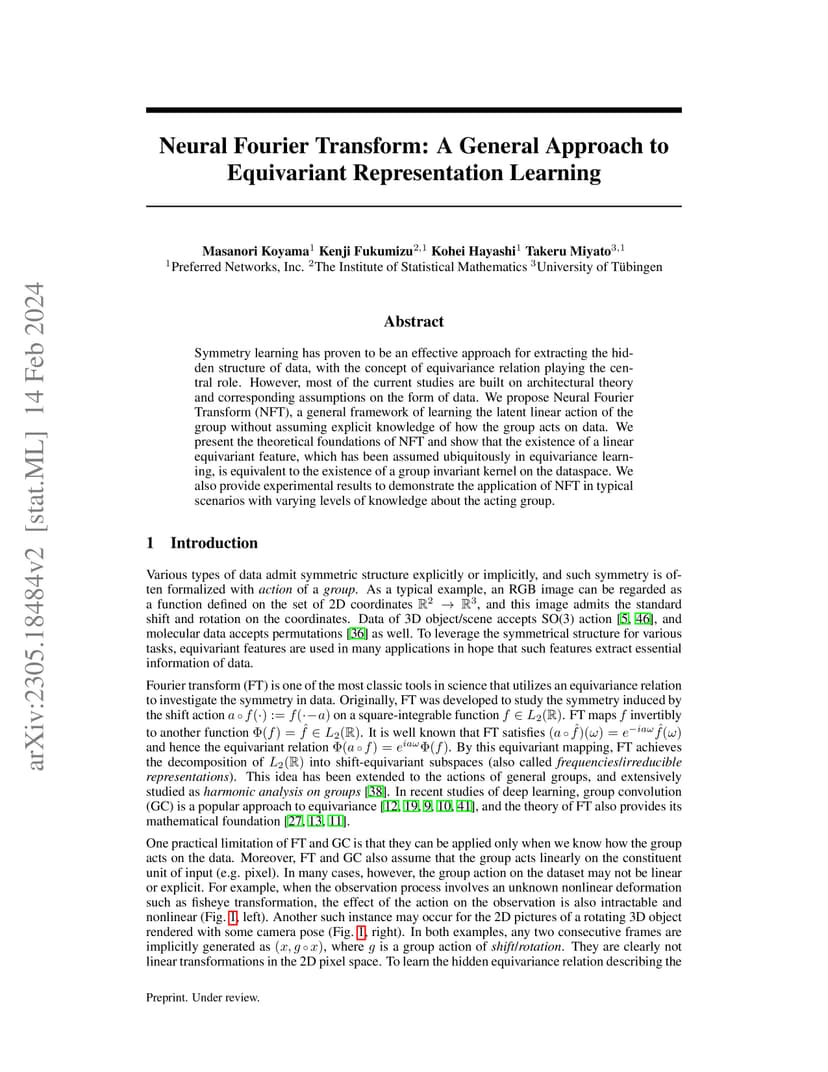 arXiv:2305.18484v2 [stat.ML] 14 Feb 2024

Neural Fourier Transform: A General Approach to Equivariant Representation Learning

Masanori Koyama$^1$ Kenji Fukumizu$^{2,1}$ Kohei Hayashi$^1$ Takeru Miyato$^{3,1}$
$^1$Preferred Networks, Inc. $^2$The Institute of Statistical Mathematics $^3$University of Tübingen

Abstract

Symmetry learning has proven to be an effective approach for extracting the hidden structure of data, with the concept of equivariance relation playing the central role. However, most of the current studies are built on architectural theory and corresponding assumptions on the form of data. We propose Neural Fourier Transform (NFT), a general framework of learning the latent linear action of the group without assuming explicit knowledge of how the group acts on data. We present the theoretical foundations of NFT and show that the existence of a linear equivariant feature, which has been assumed ubiquitously in equivariance learning, is equivalent to the existence of a group invariant kernel on the dataspace. We also provide experimental results to demonstrate the application of NFT in typical scenarios with varying levels of knowledge about the acting group.

1 Introduction

Various types of data admit symmetric structure explicitly or implicitly, and such symmetry is often formalized with action of a group. As a typical example, an RGB image can be regarded as a function defined on the set of 2D coordinates $\mathbb{R}^2 \to \mathbb{R}^3$, and this image admits the standard shift and rotation on the coordinates. Data of 3D object/scene accepts SO(3) action [5, 46], and molecular data accepts permutations [36] as well. To leverage the symmetrical structure for various tasks, equivariant features are used in many applications in hope that such features extract essential information of data.

Fourier transform (FT) is one of the most classic tools in science that utilizes an equivariance relation to investigate the symmetry in data. Originally, FT was developed to study the symmetry induced by the shift action $a \circ f(\cdot) := f(\cdot - a)$ on a square-integrable function $f \in L_2(\mathbb{R})$. FT maps $f$ invertibly to another function $\Phi(f) = \hat{f} \in L_2(\mathbb{R})$. It is well known that FT satisfies $(a \circ \hat{f})(\omega) = e^{-ia\omega}\hat{f}(\omega)$ and hence the equivariant relation $\Phi(a \circ f) = e^{ia\omega}\Phi(f)$. By this equivariant mapping, FT achieves the decomposition of $L_2(\mathbb{R})$ into shift-equivariant subspaces (also called frequencies/irreducible representations). This idea has been extended to the actions of general groups, and extensively studied as harmonic analysis on groups [38]. In recent studies of deep learning, group convolution (GC) is a popular approach to equivariance [12, 19, 9, 10, 41], and the theory of FT also provides its mathematical foundation [27, 13, 11].

One practical limitation of FT and GC is that they can be applied only when we know how the group acts on the data. Moreover, FT and GC also assume that the group acts linearly on the constituent unit of input (e.g. pixel). In many cases, however, the group action on the dataset may not be linear or explicit. For example, when the observation process involves an unknown nonlinear deformation such as fisheye transformation, the effect of the action on the observation is also intractable and nonlinear (Fig. 1, left). Another such instance may occur for the 2D pictures of a rotating 3D object rendered with some camera pose (Fig. 1, right). In both examples, any two consecutive frames are implicitly generated as $(x, g \circ x)$, where $g$ is a group action of shift/rotation. They are clearly not linear transformations in the 2D pixel space. To learn the hidden equivariance relation describing the

Preprint. Under review.